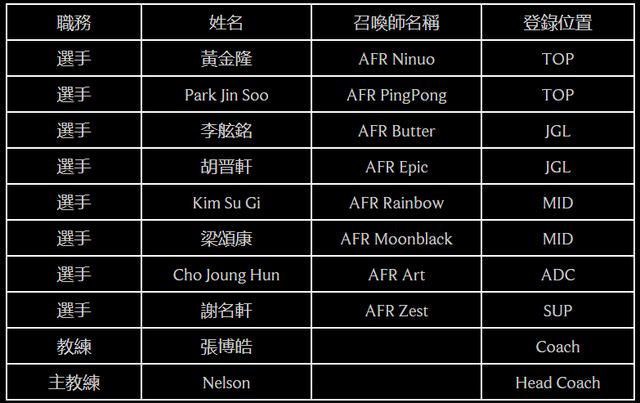 | 職務 | 姓名 | 召喚師名稱 | 登錄位置 |
|---|---|---|---|
| 選手 | 黃金隆 | AFR Ninuo | TOP |
| 選手 | Park Jin Soo | AFR PingPong | TOP |
| 選手 | 李舷銘 | AFR Butter | JGL |
| 選手 | 胡晋軒 | AFR Epic | JGL |
| 選手 | Kim Su Gi | AFR Rainbow | MID |
| 選手 | 梁頌康 | AFR Moonblack | MID |
| 選手 | Cho Joung Hun | AFR Art | ADC |
| 選手 | 謝名軒 | AFR Zest | SUP |
| 教練 | 張博皓 | | Coach |
| 主教練 | Nelson | | Head Coach |